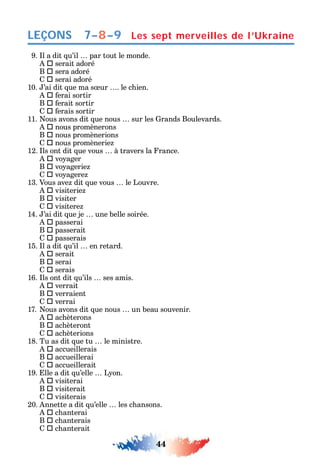 LEÇONS 7–8–9 Les sept merveilles de l'Ukraine

9. Il a dit qu'il … par tout le monde.
A ☐ serait adoré
B ☐ sera adoré
C ☐ serai adoré
10. J'ai dit que ma sœur …. le chien.
A ☐ ferai sortir
B ☐ ferait sortir
C ☐ ferais sortir
11. Nous avons dit que nous … sur les Grands Boulevards.
A ☐ nous promènerons
B ☐ nous promènerions
C ☐ nous promèneriez
12. Ils ont dit que vous … à travers la France.
A ☐ voyager
B ☐ voyageriez
C ☐ voyagerez
13. Vous avez dit que vous … le Louvre.
A ☐ visiteriez
B ☐ visiter
C ☐ visiterez
14. J'ai dit que je … une belle soirée.
A ☐ passerai
B ☐ passerait
C ☐ passerais
15. Il a dit qu'il … en retard.
A ☐ serait
B ☐ serai
C ☐ serais
16. Ils ont dit qu'ils … ses amis.
A ☐ verrait
B ☐ verraient
C ☐ verrai
17. Nous avons dit que nous … un beau souvenir.
A ☐ achèterons
B ☐ achèteront
C ☐ achèterions
18. Tu as dit que tu … le ministre.
A ☐ accueillerais
B ☐ accueillerai
C ☐ accueillerait
19. Elle a dit qu'elle … Lyon.
A ☐ visiterai
B ☐ visiterait
C ☐ visiterais
20. Annette a dit qu'elle … les chansons.
A ☐ chanterai
B ☐ chanterais
C ☐ chanterait

44